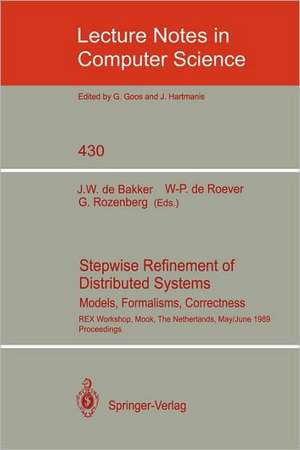 Lecture Notes in Computer Science

Edited by G. Goos and J. Hartmanis

430

J.W. de Bakker W-P. de Roever G. Rozenberg (Eds.)

Stepwise Refinement of Distributed Systems

Models, Formalisms, Correctness

REX Workshop, Mook, The Netherlands, May/June 1989 Proceedings

Springer-Verlag